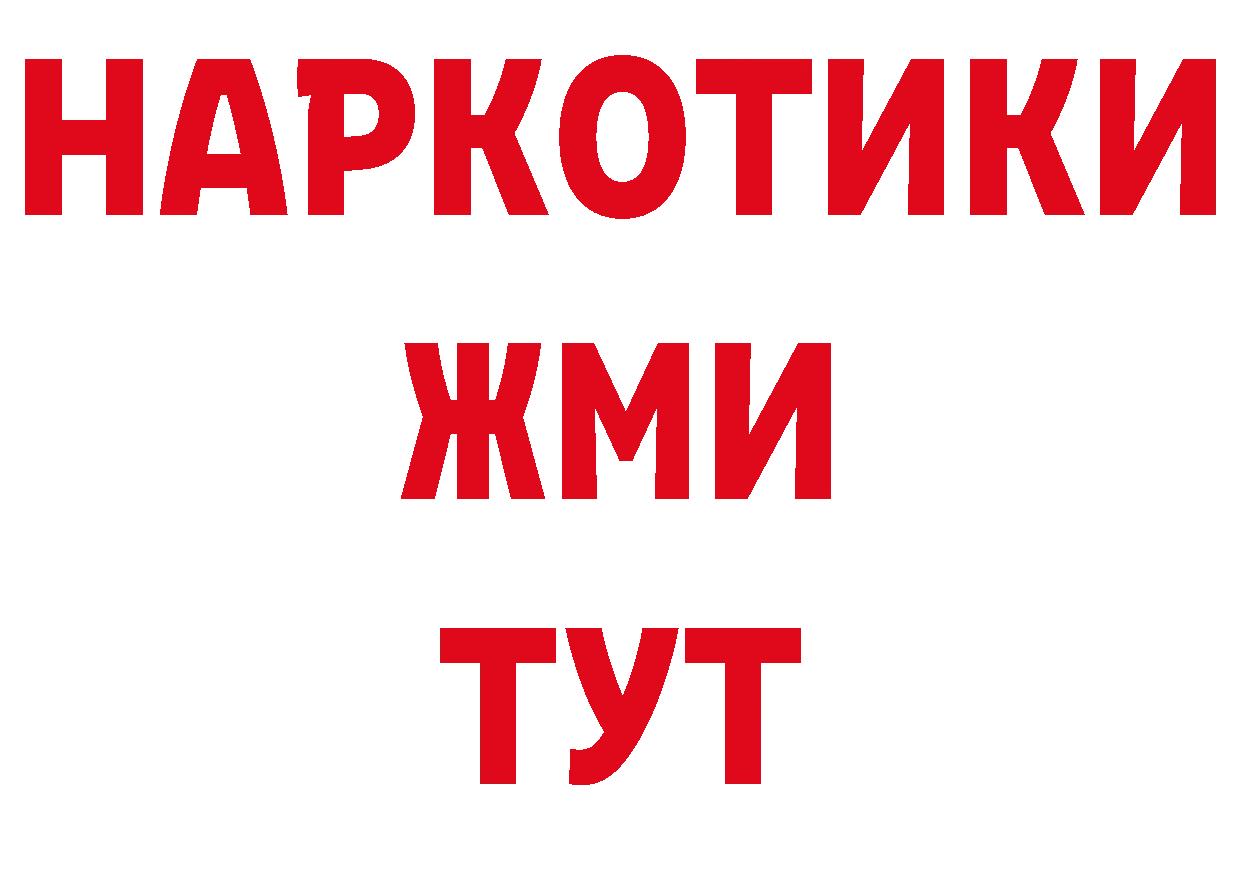 НАРКОТИКИ
ЖМИ
ТУТ